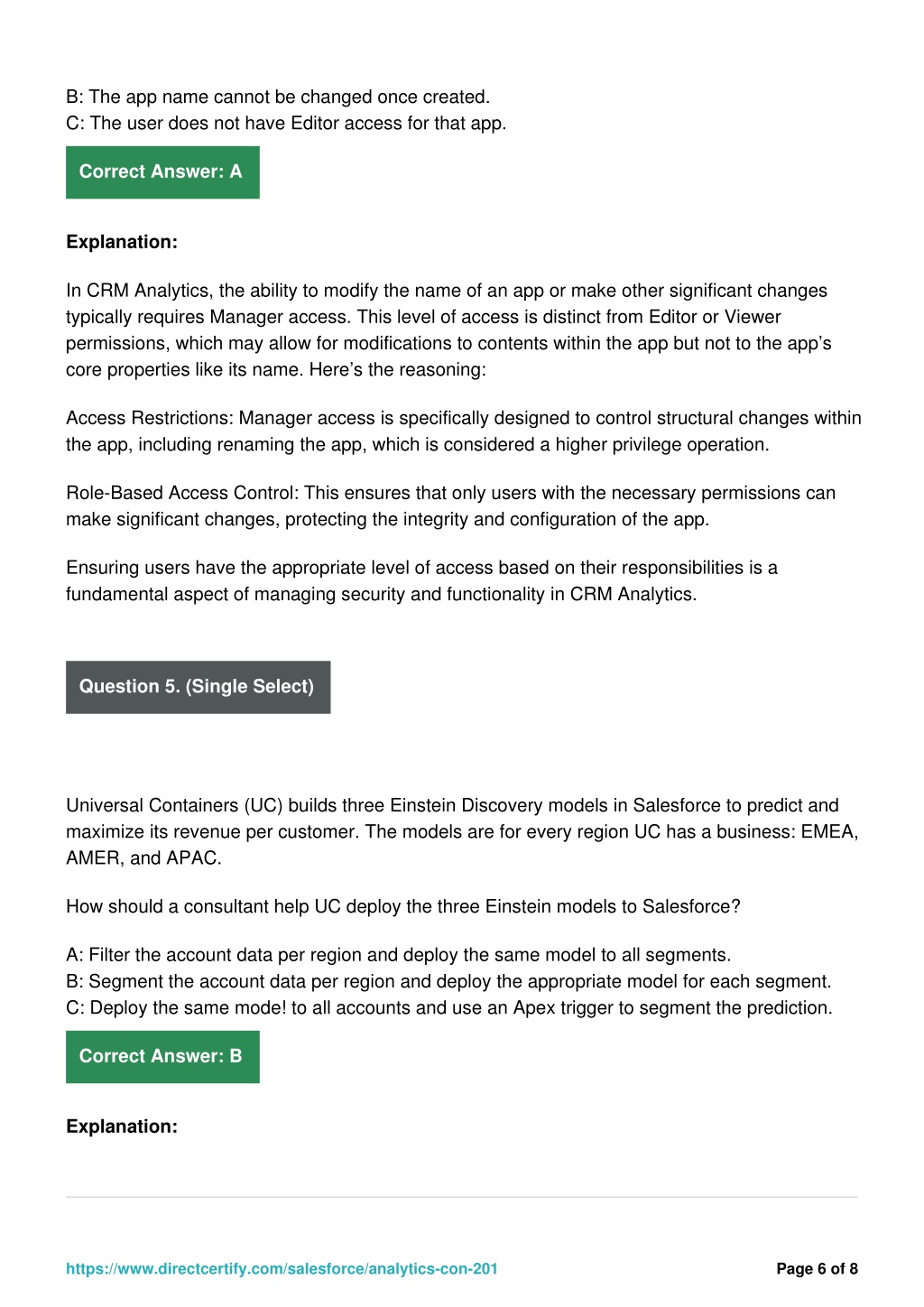 B: The app name cannot be changed once created.
C: The user does not have Editor access for that app.

Correct Answer: A

Explanation:

In CRM Analytics, the ability to modify the name of an app or make other significant changes typically requires Manager access. This level of access is distinct from Editor or Viewer permissions, which may allow for modifications to contents within the app but not to the app's core properties like its name. Here's the reasoning:

Access Restrictions: Manager access is specifically designed to control structural changes within the app, including renaming the app, which is considered a higher privilege operation.

Role-Based Access Control: This ensures that only users with the necessary permissions can make significant changes, protecting the integrity and configuration of the app.

Ensuring users have the appropriate level of access based on their responsibilities is a fundamental aspect of managing security and functionality in CRM Analytics.

Question 5. (Single Select)

Universal Containers (UC) builds three Einstein Discovery models in Salesforce to predict and maximize its revenue per customer. The models are for every region UC has a business: EMEA, AMER, and APAC.

How should a consultant help UC deploy the three Einstein models to Salesforce?

A: Filter the account data per region and deploy the same model to all segments.
B: Segment the account data per region and deploy the appropriate model for each segment.
C: Deploy the same mode! to all accounts and use an Apex trigger to segment the prediction.

Correct Answer: B

Explanation:

https://www.directcertify.com/salesforce/analytics-con-201

Page 6 of 8